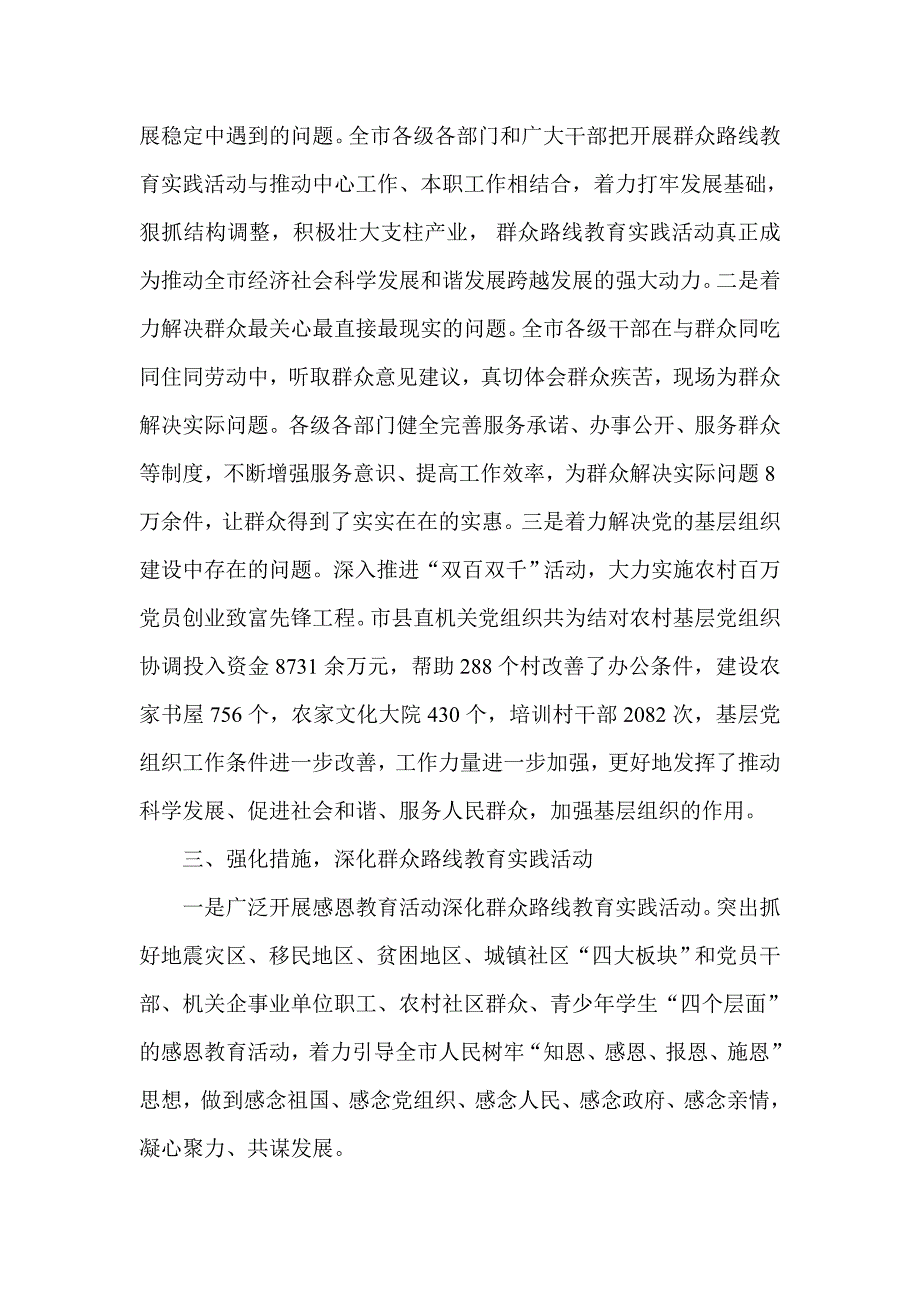 展稳定中遇到的问题。全市各级各部门和广大干部把开展群众路线教育实践活动与推动中心工作、本职工作相结合，着力打牢发展基础，狠抓结构调整，积极壮大支柱产业， 群众路线教育实践活动真正成为推动全市经济社会科学发展和谐发展跨越发展的强大动力。二是着力解决群众最关心最直接最现实的问题。全市各级干部在与群众同吃同住同劳动中，听取群众意见建议，真切体会群众疾苦，现场为群众解决实际问题。各级各部门健全完善服务承诺、办事公开、服务群众等制度，不断增强服务意识、提高工作效率，为群众解决实际问题 8 万余件，让群众得到了实实在在的实惠。三是着力解决党的基层组织建设中存在的问题。深入推进“双百双千”活动，大力实施农村百万党员创业致富先锋工程。市县直机关党组织共为结对农村基层党组织协调投入资金 8731 余万元，帮助 288 个村改善了办公条件，建设农家书屋 756 个，农家文化大院 430 个，培训村干部 2082 次，基层党组织工作条件进一步改善，工作力量进一步加强，更好地发挥了推动科学发展、促进社会和谐、服务人民群众，加强基层组织的作用。

三、强化措施，深化群众路线教育实践活动

一是广泛开展感恩教育活动深化群众路线教育实践活动。突出抓好地震灾区、移民地区、贫困地区、城镇社区“四大板块”和党员干部、机关企事业单位职工、农村社区群众、青少年学生“四个层面”的感恩教育活动，着力引导全市人民树牢“知恩、感恩、报恩、施恩”思想，做到感念祖国、感念党组织、感念人民、感念政府、感念亲情，凝心聚力、共谋发展。